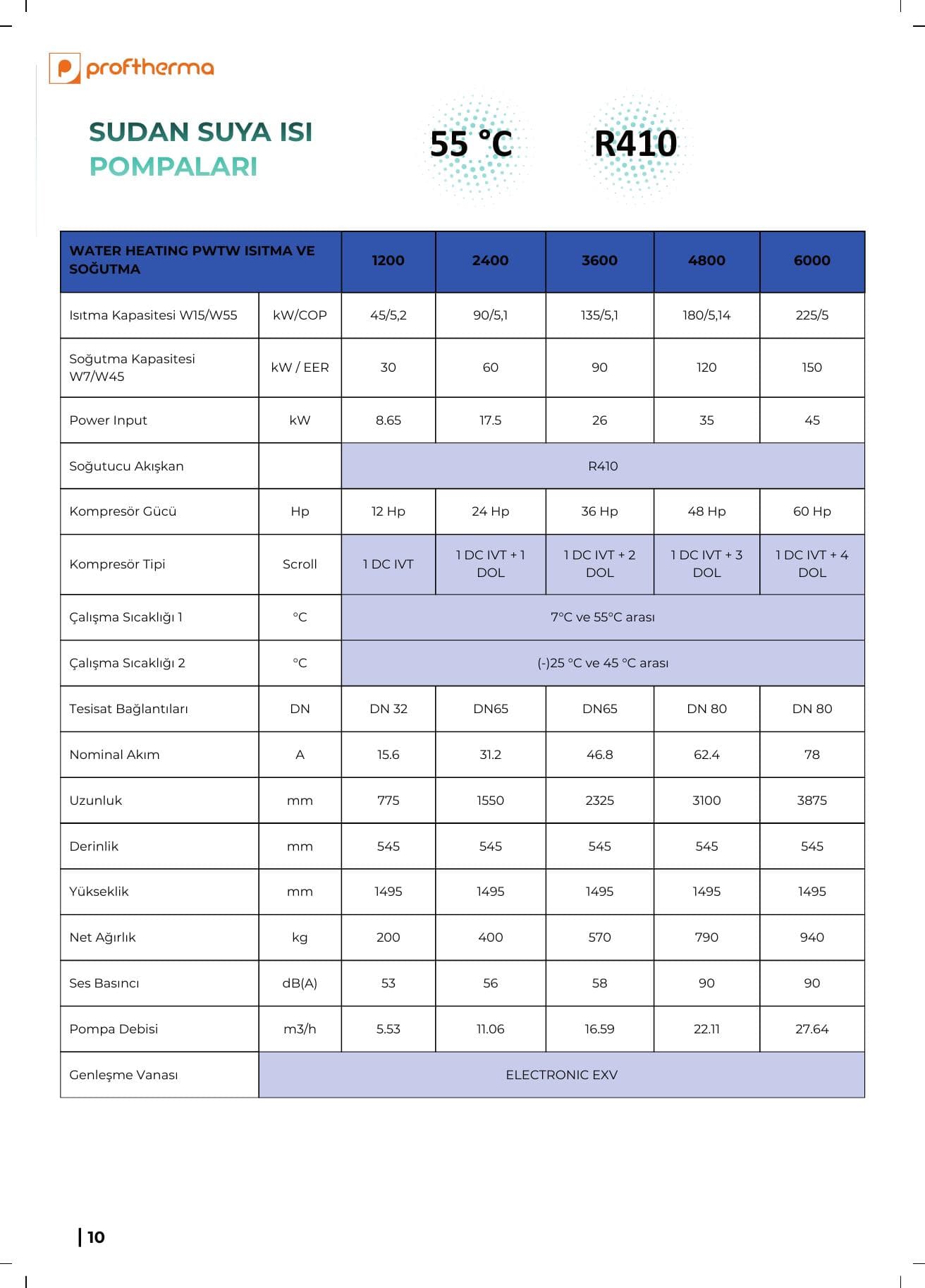 proftherma

SUDAN SUYA ISI
POMPALARI

55 °C

R410

| WATER HEATING PWTW ISITMA VE SOĞUTMA | | 1200 | 2400 | 3600 | 4800 | 6000 |
|---|---|---|---|---|---|---|
| Isıtma Kapasitesi W15/W55 | kW/COP | 45/5,2 | 90/5,1 | 135/5,1 | 180/5,14 | 225/5 |
| Soğutma Kapasitesi W7/W45 | kW / EER | 30 | 60 | 90 | 120 | 150 |
| Power Input | kW | 8.65 | 17.5 | 26 | 35 | 45 |
| Soğutucu Akışkan | | R410 | | | | |
| Kompresör Gücü | Hp | 12 Hp | 24 Hp | 36 Hp | 48 Hp | 60 Hp |
| Kompresör Tipi | Scroll | 1 DC IVT | 1 DC IVT + 1 DOL | 1 DC IVT + 2 DOL | 1 DC IVT + 3 DOL | 1 DC IVT + 4 DOL |
| Çalışma Sıcaklığı 1 | °C | 7°C ve 55°C arası | | | | |
| Çalışma Sıcaklığı 2 | °C | (-)25 °C ve 45 °C arası | | | | |
| Tesisat Bağlantıları | DN | DN 32 | DN65 | DN65 | DN 80 | DN 80 |
| Nominal Akım | A | 15.6 | 31.2 | 46.8 | 62.4 | 78 |
| Uzunluk | mm | 775 | 1550 | 2325 | 3100 | 3875 |
| Derinlik | mm | 545 | 545 | 545 | 545 | 545 |
| Yükseklik | mm | 1495 | 1495 | 1495 | 1495 | 1495 |
| Net Ağırlık | kg | 200 | 400 | 570 | 790 | 940 |
| Ses Basıncı | dB(A) | 53 | 56 | 58 | 90 | 90 |
| Pompa Debisi | m3/h | 5.53 | 11.06 | 16.59 | 22.11 | 27.64 |
| Genleşme Vanası | ELECTRONIC EXV | | | | | |

10